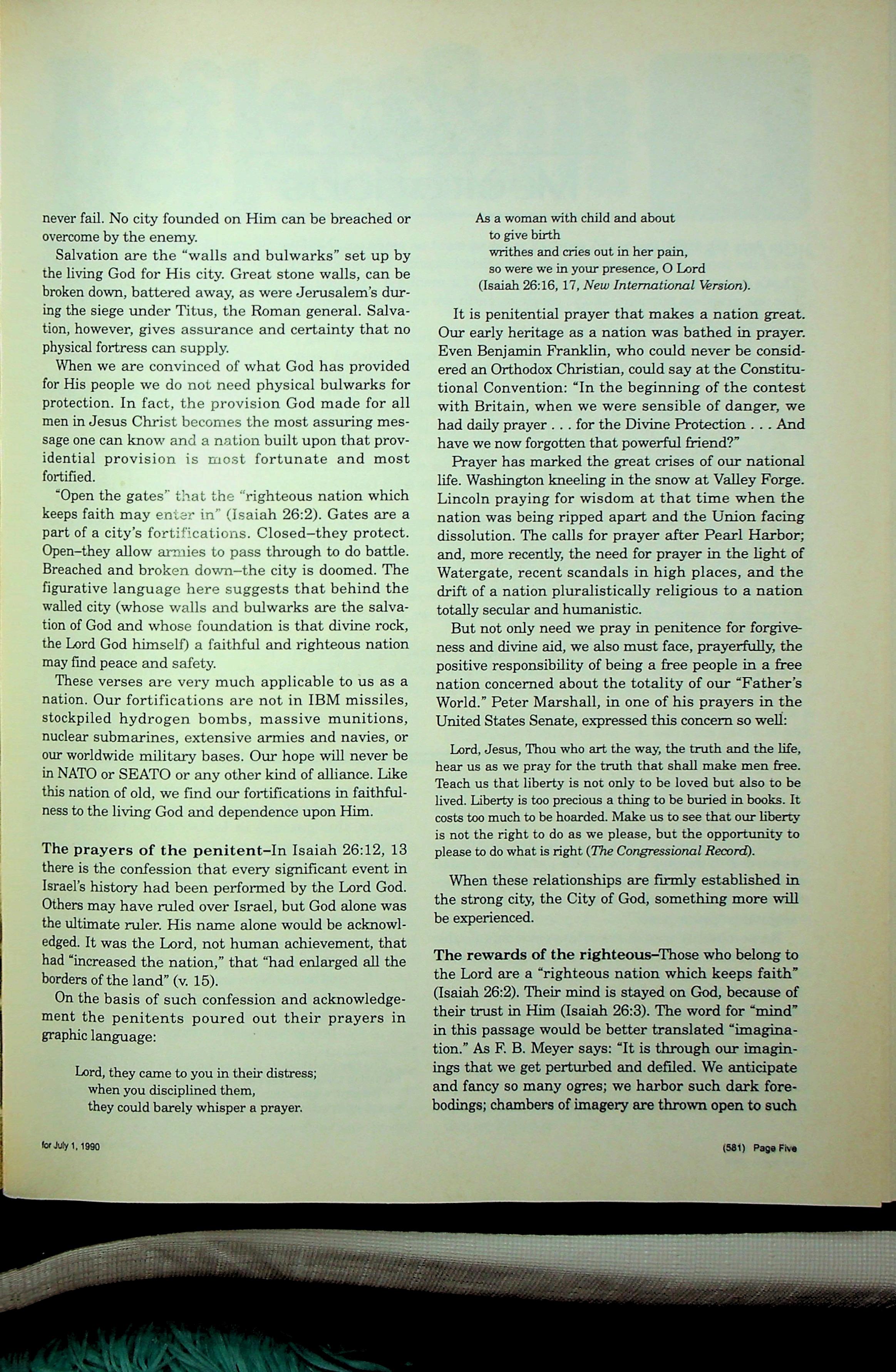 never fail. No city founded on Him can be breached or overcome by the enemy.

Salvation are the "walls and bulwarks" set up by the living God for His city. Great stone walls, can be broken down, battered away, as were Jerusalem's during the siege under Titus, the Roman general. Salvation, however, gives assurance and certainty that no physical fortress can supply.

When we are convinced of what God has provided for His people we do not need physical bulwarks for protection. In fact, the provision God made for all men in Jesus Christ becomes the most assuring message one can know and a nation built upon that providential provision is most fortunate and most fortified.

"Open the gates" that the "righteous nation which keeps faith may enter in" (Isaiah 26:2). Gates are a part of a city's fortifications. Closed–they protect. Open–they allow armies to pass through to do battle. Breached and broken down–the city is doomed. The figurative language here suggests that behind the walled city (whose walls and bulwarks are the salvation of God and whose foundation is that divine rock, the Lord God himself) a faithful and righteous nation may find peace and safety.

These verses are very much applicable to us as a nation. Our fortifications are not in IBM missiles, stockpiled hydrogen bombs, massive munitions, nuclear submarines, extensive armies and navies, or our worldwide military bases. Our hope will never be in NATO or SEATO or any other kind of alliance. Like this nation of old, we find our fortifications in faithfulness to the living God and dependence upon Him.

The prayers of the penitent–In Isaiah 26:12, 13 there is the confession that every significant event in Israel's history had been performed by the Lord God. Others may have ruled over Israel, but God alone was the ultimate ruler. His name alone would be acknowledged. It was the Lord, not human achievement, that had "increased the nation," that "had enlarged all the borders of the land" (v. 15).

On the basis of such confession and acknowledgement the penitents poured out their prayers in graphic language:

Lord, they came to you in their distress;
when you disciplined them,
they could barely whisper a prayer.
As a woman with child and about
to give birth
writhes and cries out in her pain,
so were we in your presence, O Lord
(Isaiah 26:16, 17, New International Version).

It is penitential prayer that makes a nation great. Our early heritage as a nation was bathed in prayer. Even Benjamin Franklin, who could never be considered an Orthodox Christian, could say at the Constitutional Convention: "In the beginning of the contest with Britain, when we were sensible of danger, we had daily prayer . . . for the Divine Protection . . . And have we now forgotten that powerful friend?"

Prayer has marked the great crises of our national life. Washington kneeling in the snow at Valley Forge. Lincoln praying for wisdom at that time when the nation was being ripped apart and the Union facing dissolution. The calls for prayer after Pearl Harbor; and, more recently, the need for prayer in the light of Watergate, recent scandals in high places, and the drift of a nation pluralistically religious to a nation totally secular and humanistic.

But not only need we pray in penitence for forgiveness and divine aid, we also must face, prayerfully, the positive responsibility of being a free people in a free nation concerned about the totality of our "Father's World." Peter Marshall, in one of his prayers in the United States Senate, expressed this concern so well:

Lord, Jesus, Thou who art the way, the truth and the life, hear us as we pray for the truth that shall make men free. Teach us that liberty is not only to be loved but also to be lived. Liberty is too precious a thing to be buried in books. It costs too much to be hoarded. Make us to see that our liberty is not the right to do as we please, but the opportunity to please to do what is right (The Congressional Record).

When these relationships are firmly established in the strong city, the City of God, something more will be experienced.

The rewards of the righteous–Those who belong to the Lord are a "righteous nation which keeps faith" (Isaiah 26:2). Their mind is stayed on God, because of their trust in Him (Isaiah 26:3). The word for "mind" in this passage would be better translated "imagination." As F. B. Meyer says: "It is through our imaginings that we get perturbed and defiled. We anticipate and fancy so many ogres; we harbor such dark forebodings; chambers of imagery are thrown open to such

for July 1, 1990

(581) Page Five